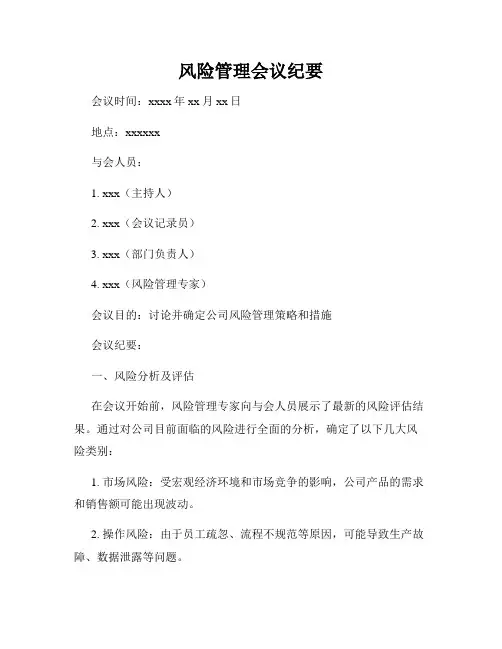 风险管理会议纪要

会议时间：xxxx 年 xx 月 xx 日

地点：xxxxxx

与会人员：

1. xxx（主持人）

2. xxx（会议记录员）

3. xxx（部门负责人）

4. xxx（风险管理专家）

会议目的：讨论并确定公司风险管理策略和措施

会议纪要：

一、风险分析及评估

在会议开始前，风险管理专家向与会人员展示了最新的风险评估结果。通过对公司目前面临的风险进行全面的分析，确定了以下几大风险类别：

1. 市场风险：受宏观经济环境和市场竞争的影响，公司产品的需求和销售额可能出现波动。

2. 操作风险：由于员工疏忽、流程不规范等原因，可能导致生产故障、数据泄露等问题。